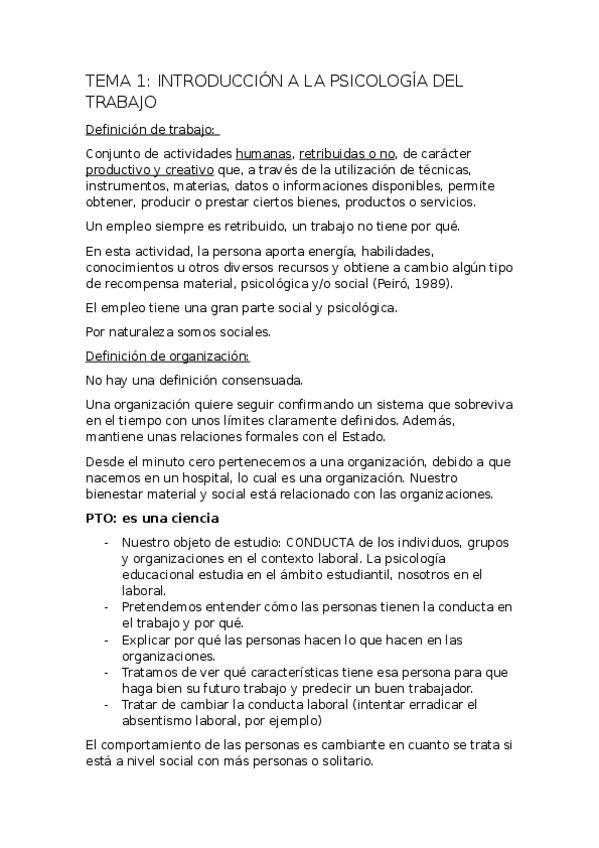 TEMA 1: INTRODUCCIÓN A LA PSICOLOGÍA DEL TRABAJO

Definición de trabajo:

Conjunto de actividades humanas, retribuidas o no, de carácter productivo y creativo que, a través de la utilización de técnicas, instrumentos, materias, datos o informaciones disponibles, permite obtener, producir o prestar ciertos bienes, productos o servicios.

Un empleo siempre es retribuido, un trabajo no tiene por qué.

En esta actividad, la persona aporta energía, habilidades, conocimientos u otros diversos recursos y obtiene a cambio algún tipo de recompensa material, psicológica y/o social (Peiró, 1989).

El empleo tiene una gran parte social y psicológica.

Por naturaleza somos sociales.

Definición de organización:

No hay una definición consensuada.

Una organización quiere seguir confirmando un sistema que sobreviva en el tiempo con unos límites claramente definidos. Además, mantiene unas relaciones formales con el Estado.

Desde el minuto cero pertenecemos a una organización, debido a que nacemos en un hospital, lo cual es una organización. Nuestro bienestar material y social está relacionado con las organizaciones.

PTO: es una ciencia

- Nuestro objeto de estudio: CONDUCTA de los individuos, grupos y organizaciones en el contexto laboral. La psicología educacional estudia en el ámbito estudiantil, nosotros en el laboral.
- Pretendemos entender cómo las personas tienen la conducta en el trabajo y por qué.
- Explicar por qué las personas hacen lo que hacen en las organizaciones.
- Tratamos de ver qué características tiene esa persona para que haga bien su futuro trabajo y predecir un buen trabajador.
- Tratar de cambiar la conducta laboral (intentar erradicar el absentismo laboral, por ejemplo)

El comportamiento de las personas es cambiante en cuanto se trata si está a nivel social con más personas o solitario.